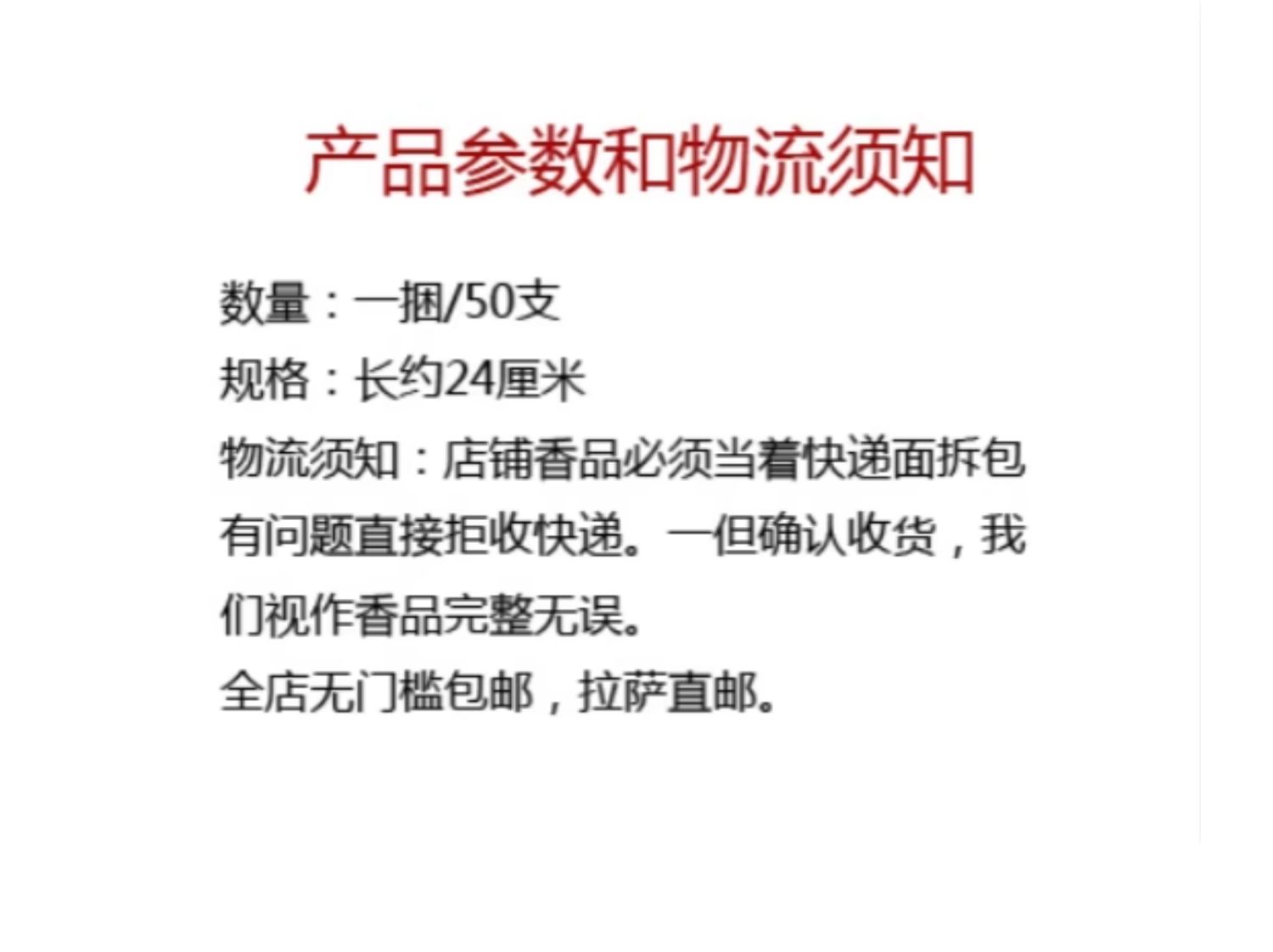 产品参数和物流须知

数量：一捆/50支

规格：长约24厘米

物流须知：店铺香品必须当着快递面拆包有问题直接拒收快递。一但确认收货，我们视作香品完整无误。

全店无门槛包邮，拉萨直邮。